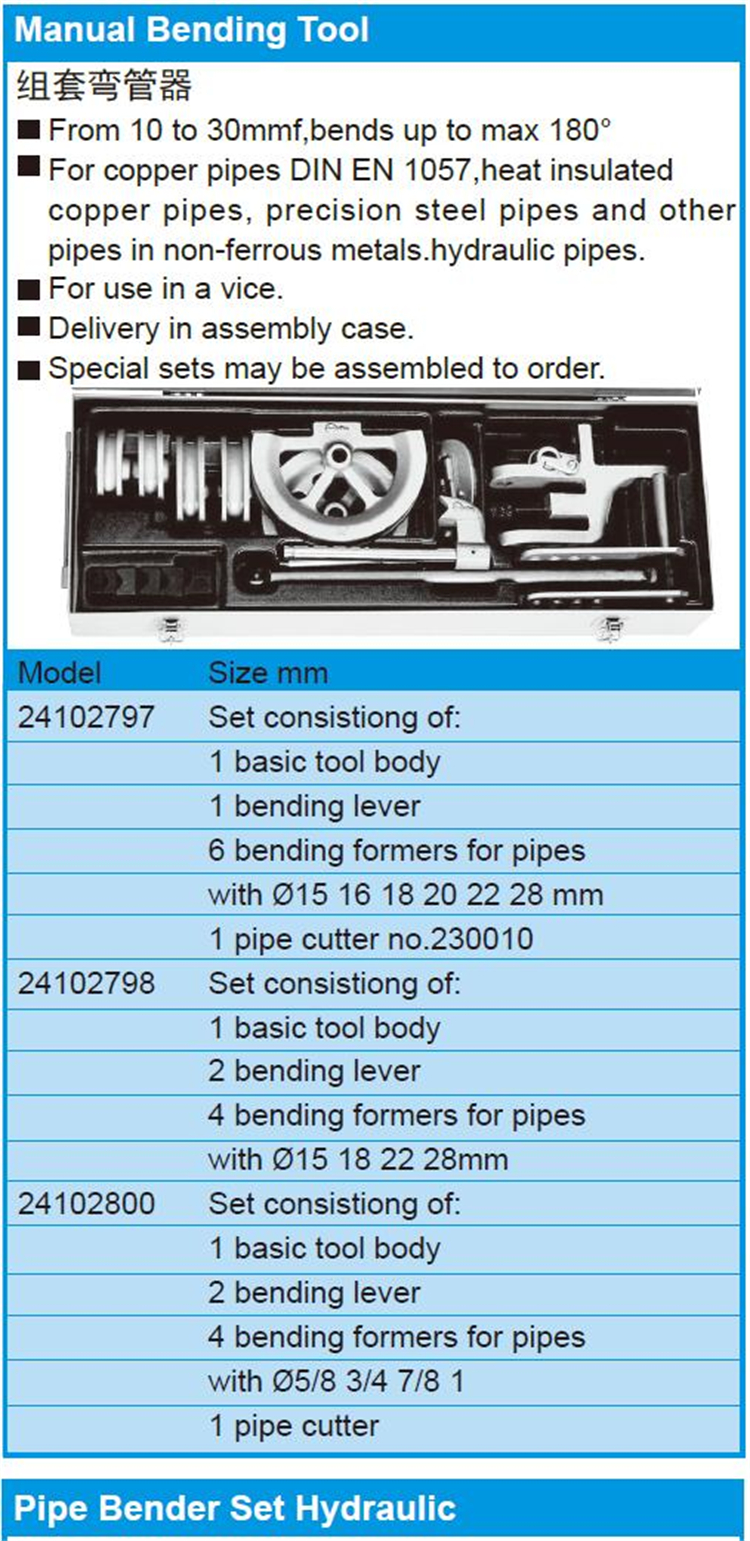 Manual Bending Tool

组套弯管器

■ From 10 to 30mmf,bends up to max 180°

■ For copper pipes DIN EN 1057,heat insulated copper pipes, precision steel pipes and other pipes in non-ferrous metals.hydraulic pipes.

■ For use in a vice.

■ Delivery in assembly case.

■ Special sets may be assembled to order.

| Model | Size mm |
|---|---|
| 24102797 | Set consistiong of: |
| | 1 basic tool body |
| | 1 bending lever |
| | 6 bending formers for pipes |
| | with Ø15 16 18 20 22 28 mm |
| | 1 pipe cutter no.230010 |
| 24102798 | Set consistiong of: |
| | 1 basic tool body |
| | 2 bending lever |
| | 4 bending formers for pipes |
| | with Ø15 18 22 28mm |
| 24102800 | Set consistiong of: |
| | 1 basic tool body |
| | 2 bending lever |
| | 4 bending formers for pipes |
| | with Ø5/8 3/4 7/8 1 |
| | 1 pipe cutter |

Pipe Bender Set Hydraulic